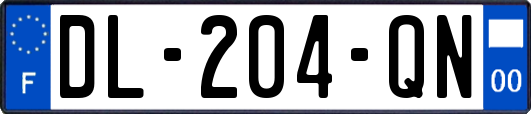 F
DL-204-QN
00